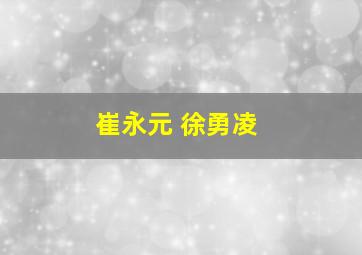 崔永元 徐勇凌